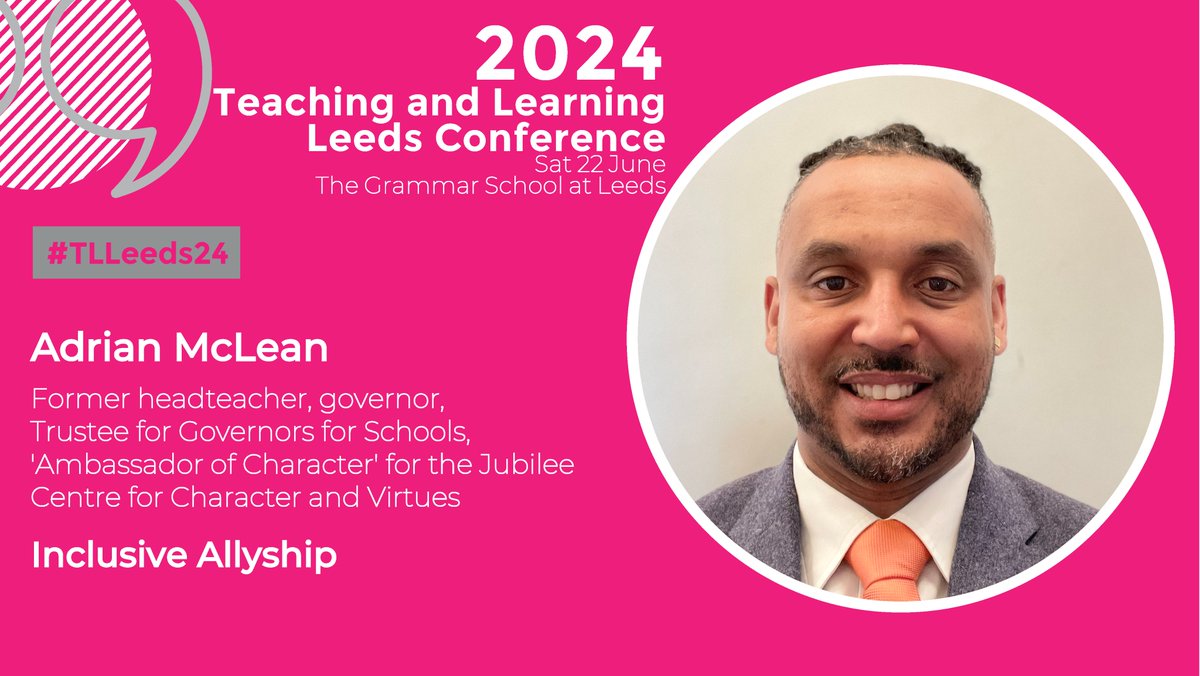 2024
Teaching and Learning
Leeds Conference
Sat 22 June
The Grammar School at Leeds

#TLLeeds24

Adrian McLean

Former headteacher, governor, Trustee for Governors for Schools, 'Ambassador of Character' for the Jubilee Centre for Character and Virtues

Inclusive Allyship